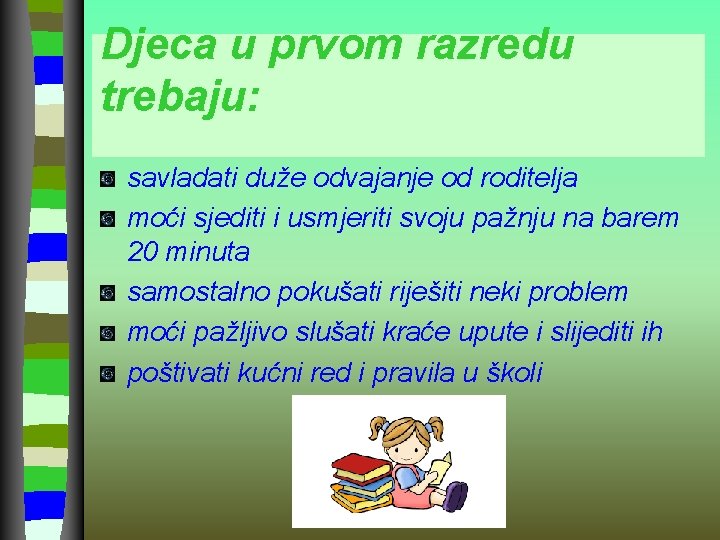 Djeca u prvom razredu trebaju:

savladati duže odvajanje od roditelja

moći sjediti i usmjeriti svoju pažnju na barem 20 minuta

samostalno pokušati riješiti neki problem

moći pažljivo slušati kraće upute i slijediti ih

poštivati kućni red i pravila u školi